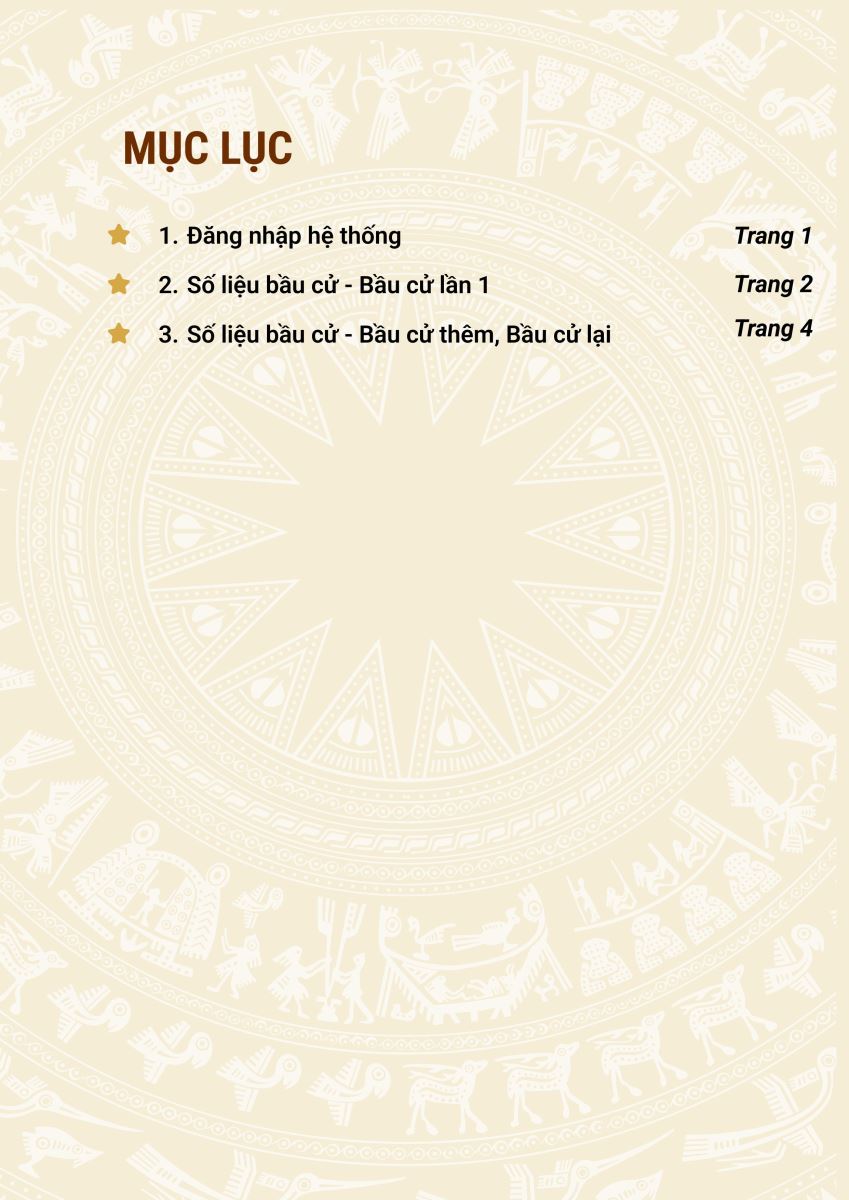 MỤC LỤC

1. Đăng nhập hệ thống Trang 1

2. Số liệu bầu cử - Bầu cử lần 1 Trang 2

3. Số liệu bầu cử - Bầu cử thêm, Bầu cử lại Trang 4